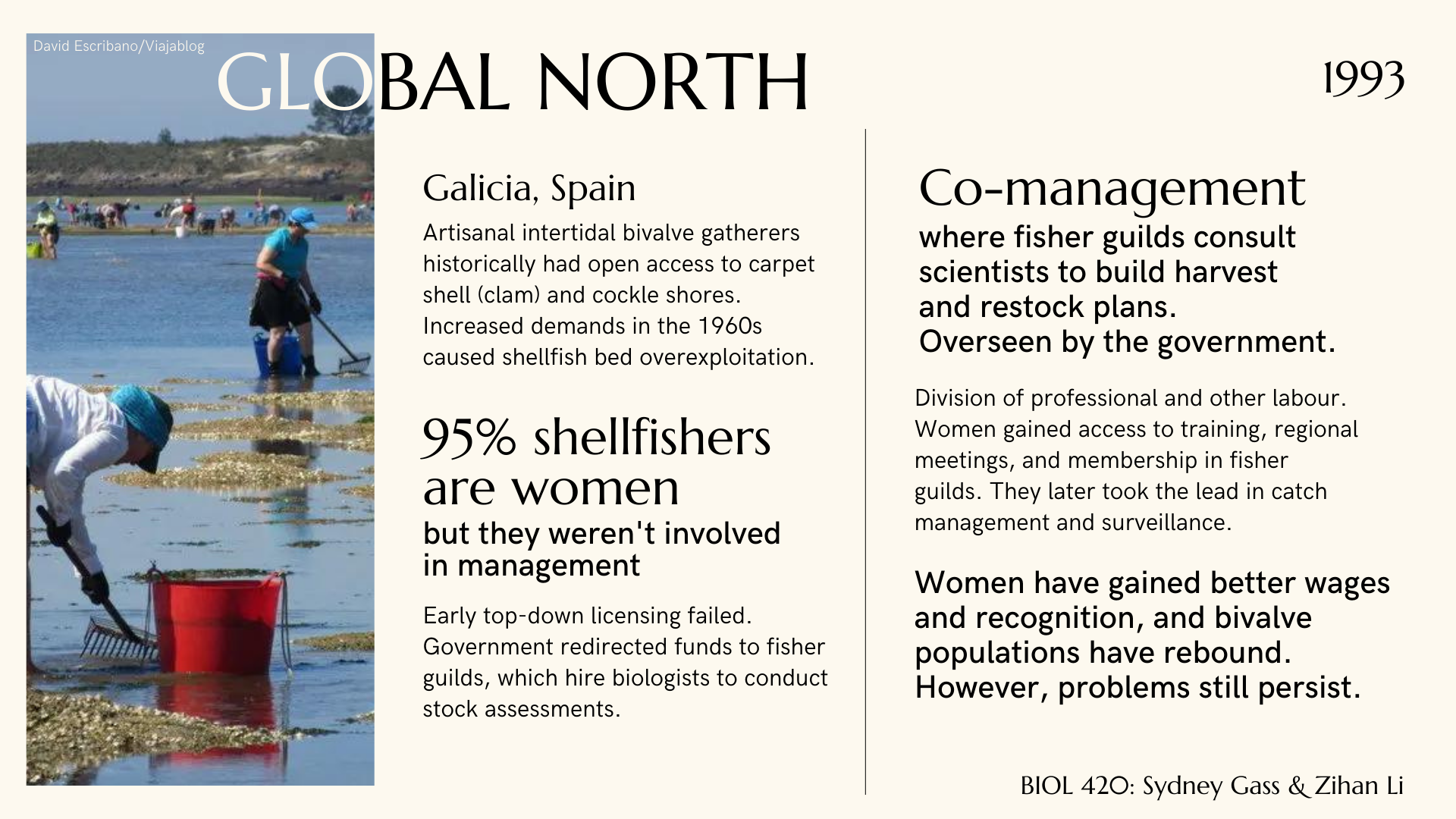 David Escribano/Viajablog

GLOBAL NORTH

1993

Galicia, Spain

Artisanal intertidal bivalve gatherers historically had open access to carpet shell (clam) and cockle shores. Increased demands in the 1960s caused shellfish bed overexploitation.

95% shellfishers are women

but they weren't involved in management

Early top-down licensing failed. Government redirected funds to fisher guilds, which hire biologists to conduct stock assessments.

Co-management

where fisher guilds consult scientists to build harvest and restock plans. Overseen by the government.

Division of professional and other labour. Women gained access to training, regional meetings, and membership in fisher guilds. They later took the lead in catch management and surveillance.

Women have gained better wages and recognition, and bivalve populations have rebound. However, problems still persist.

BIOL 420: Sydney Gass & Zihan Li